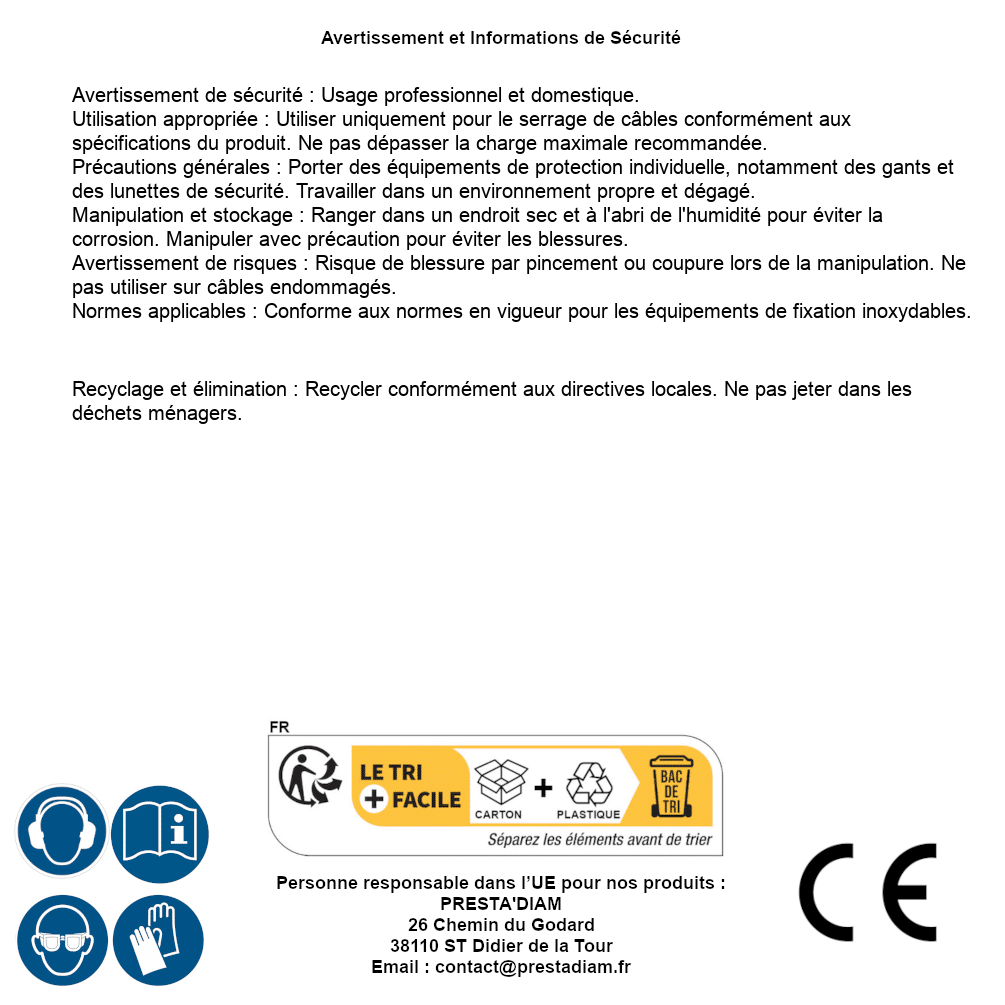 Avertissement et Informations de Sécurité

Avertissement de sécurité : Usage professionnel et domestique.
Utilisation appropriée : Utiliser uniquement pour le serrage de câbles conformément aux spécifications du produit. Ne pas dépasser la charge maximale recommandée.
Précautions générales : Porter des équipements de protection individuelle, notamment des gants et des lunettes de sécurité. Travailler dans un environnement propre et dégagé.
Manipulation et stockage : Ranger dans un endroit sec et à l'abri de l'humidité pour éviter la corrosion. Manipuler avec précaution pour éviter les blessures.
Avertissement de risques : Risque de blessure par pincement ou coupure lors de la manipulation. Ne pas utiliser sur câbles endommagés.
Normes applicables : Conforme aux normes en vigueur pour les équipements de fixation inoxydables.

Recyclage et élimination : Recycler conformément aux directives locales. Ne pas jeter dans les déchets ménagers.

FR
LE TRI + FACILE
CARTON + PLASTIQUE
BAC DE TRI
Séparez les éléments avant de trier

Personne responsable dans l'UE pour nos produits :
PRESTA'DIAM
26 Chemin du Godard
38110 ST Didier de la Tour
Email : contact@prestadiam.fr

CE